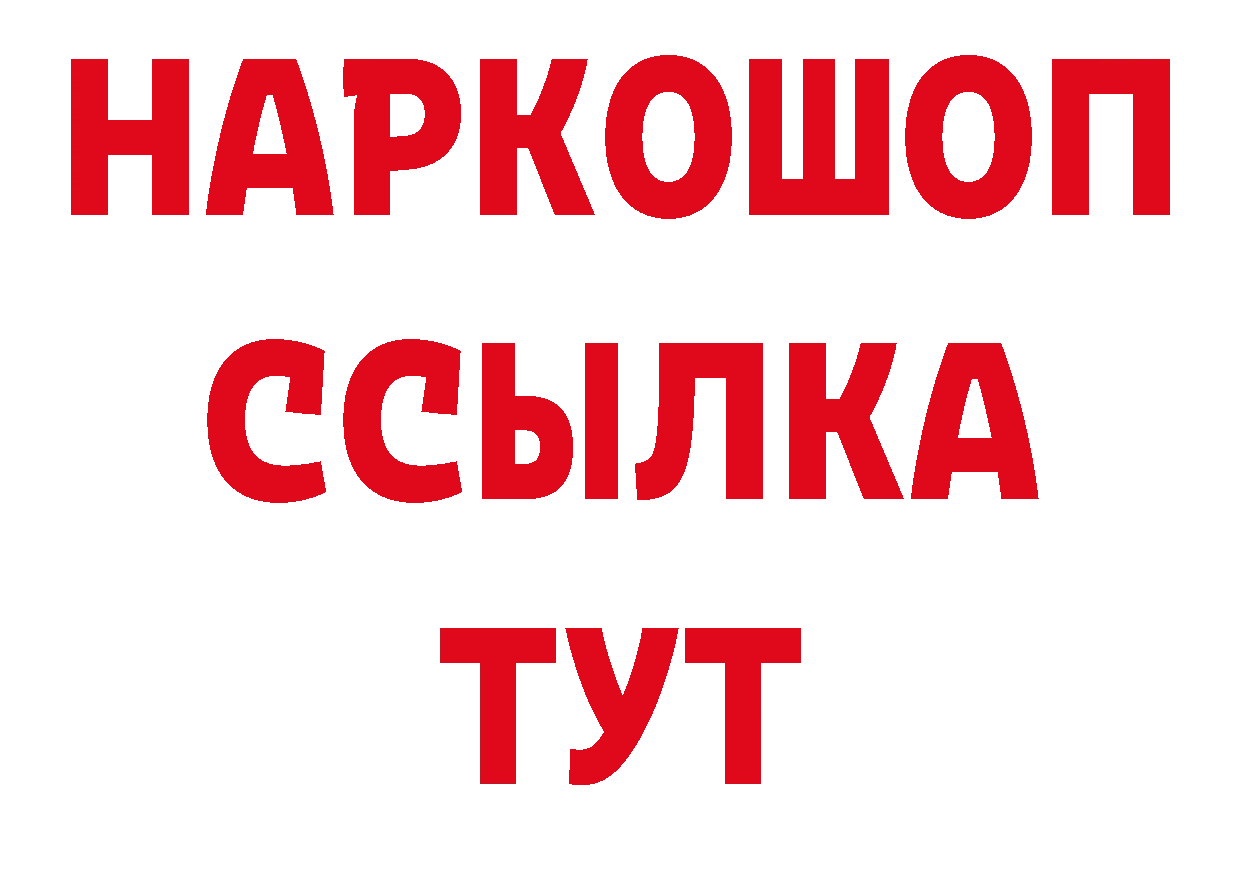 НАРКОШОП
ССЫЛКА
ТУТ